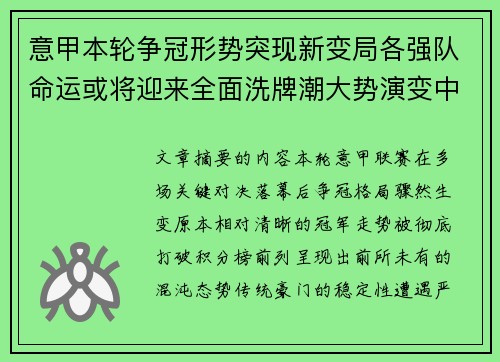 意甲本轮争冠形势突现新变局各强队命运或将迎来全面洗牌潮大势演变中

文章摘要的内容本轮意甲联赛在多场关键对决落幕后争冠格局骤然生变原本相对清晰的冠军走势被彻底打破积分榜前列呈现出前所未有的混沌态势传统豪门的稳定性遭遇严